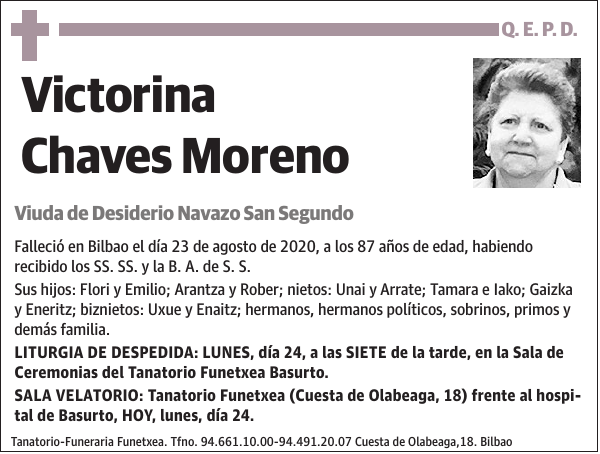 Q. E. P. D.

Victorina Chaves Moreno

Viuda de Desiderio Navazo San Segundo

Falleció en Bilbao el día 23 de agosto de 2020, a los 87 años de edad, habiendo recibido los SS. SS. y la B. A. de S. S.

Sus hijos: Flori y Emilio; Arantza y Rober; nietos: Unai y Arrate; Tamara e Iako; Gaizka y Eneritz; biznietos: Uxue y Enaitz; hermanos, hermanos políticos, sobrinos, primos y demás familia.

LITURGIA DE DESPEDIDA: LUNES, día 24, a las SIETE de la tarde, en la Sala de Ceremonias del Tanatorio Funetxea Basurto.

SALA VELATORIO: Tanatorio Funetxea (Cuesta de Olabeaga, 18) frente al hospital de Basurto, HOY, lunes, día 24.

Tanatorio-Funeraria Funetxea. Tfno. 94.661.10.00-94.491.20.07 Cuesta de Olabeaga,18. Bilbao